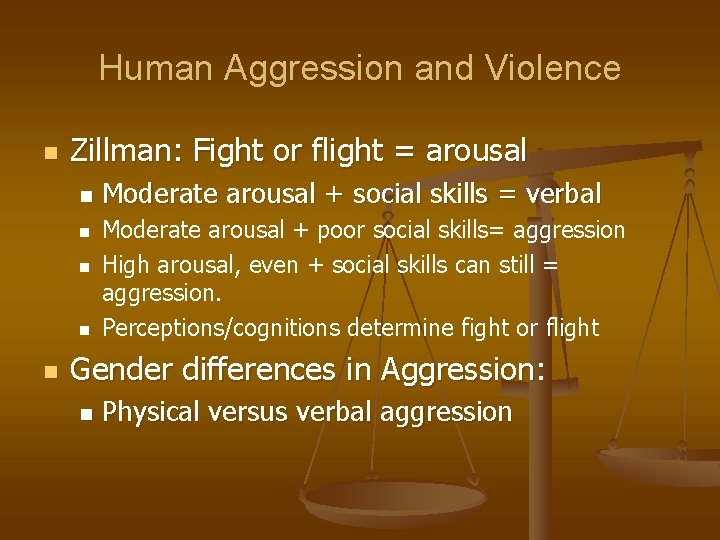 Human Aggression and Violence

- Zillman: Fight or flight = arousal
  - Moderate arousal + social skills = verbal
  - Moderate arousal + poor social skills= aggression
  - High arousal, even + social skills can still = aggression.
  - Perceptions/cognitions determine fight or flight
- Gender differences in Aggression:
  - Physical versus verbal aggression